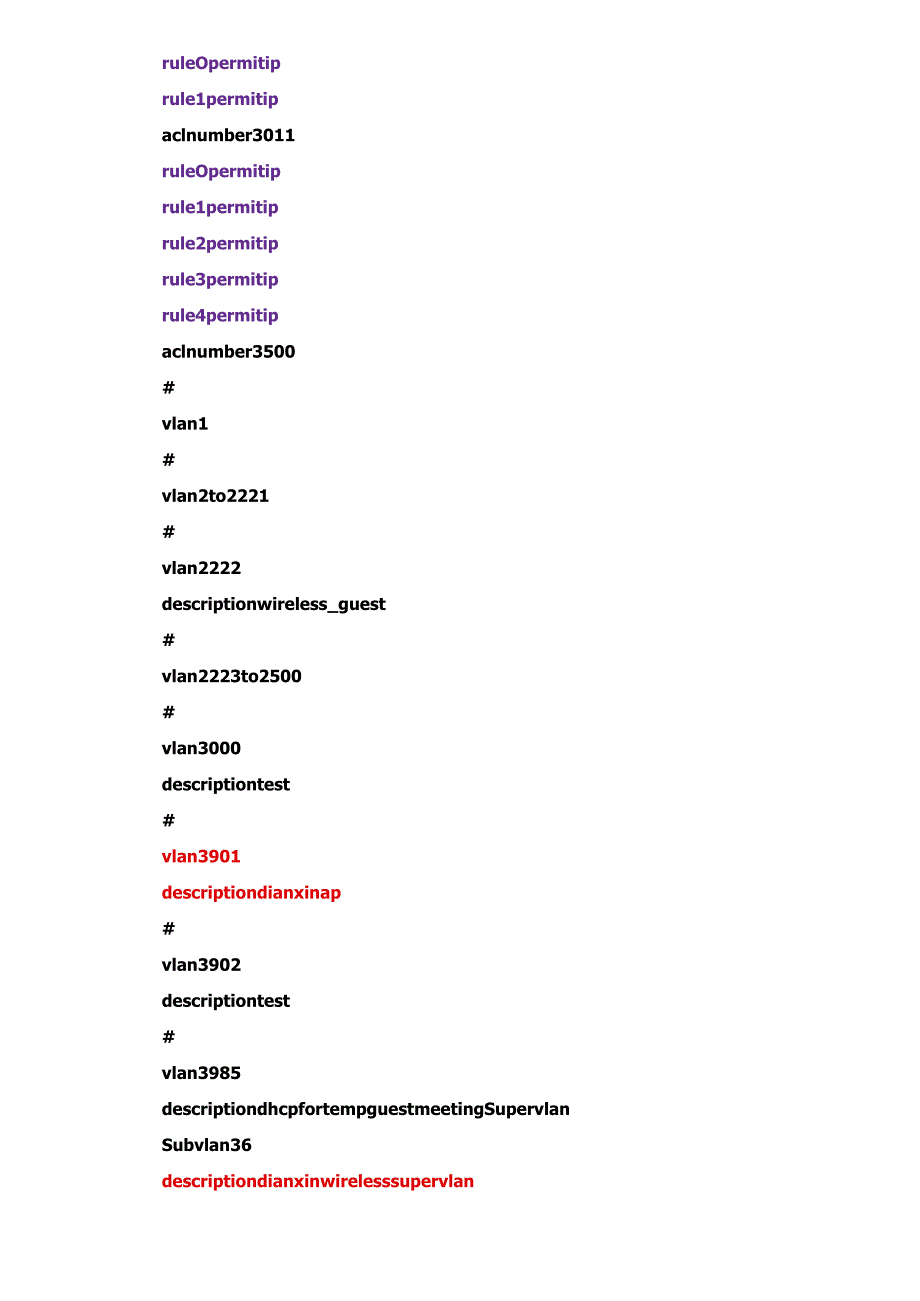 ruleOpermitip

rule1permitip

aclnumber3011

ruleOpermitip

rule1permitip

rule2permitip

rule3permitip

rule4permitip

aclnumber3500

#

vlan1

#

vlan2to2221

#

vlan2222

descriptionwireless_guest

#

vlan2223to2500

#

vlan3000

descriptiontest

#

vlan3901

descriptiondianxinap

#

vlan3902

descriptiontest

#

vlan3985

descriptiondhcpfortempguestmeetingSupervlan

Subvlan36

descriptiondianxinwirelesssupervlan